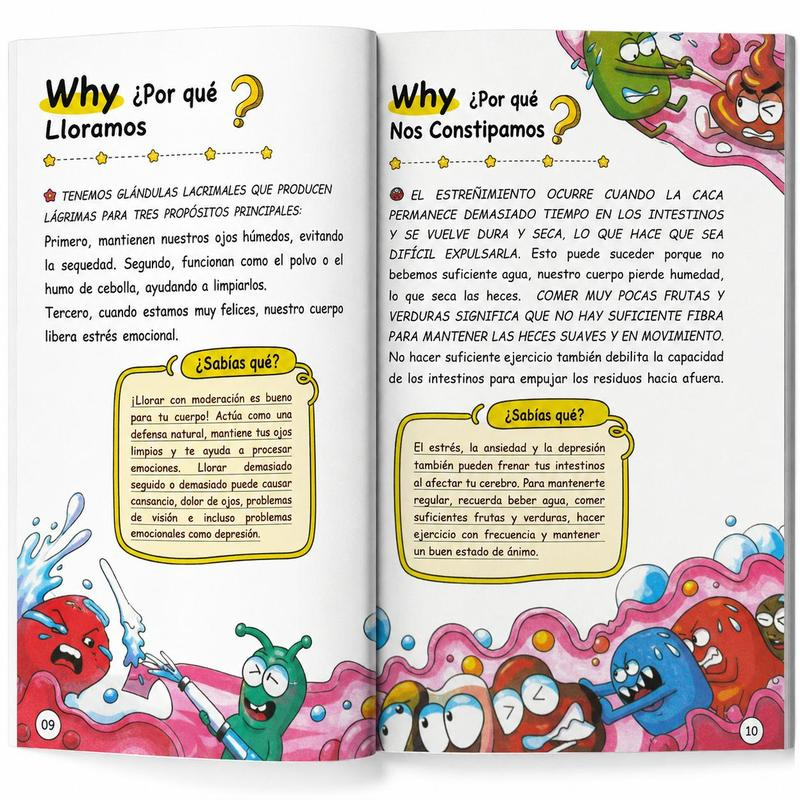 Why ¿Por qué Lloramos ?

TENEMOS GLÁNDULAS LACRIMALES QUE PRODUCEN LÁGRIMAS PARA TRES PROPÓSITOS PRINCIPALES: Primero, mantienen nuestros ojos húmedos, evitando la sequedad. Segundo, funcionan como el polvo o el humo de cebolla, ayudando a limpiarlos. Tercero, cuando estamos muy felices, nuestro cuerpo libera estrés emocional.

¿Sabías qué?

¡Llorar con moderación es bueno para tu cuerpo! Actúa como una defensa natural, mantiene tus ojos limpios y te ayuda a procesar emociones. Llorar demasiado seguido o demasiado puede causar cansancio, dolor de ojos, problemas de visión e incluso problemas emocionales como depresión.

09

Why ¿Por qué Nos Constipamos ?

EL ESTREÑIMIENTO OCURRE CUANDO LA CACA PERMANECE DEMASIADO TIEMPO EN LOS INTESTINOS Y SE VUELVE DURA Y SECA, LO QUE HACE QUE SEA DIFÍCIL EXPULSARLA. Esto puede suceder porque no bebemos suficiente agua, nuestro cuerpo pierde humedad, lo que seca las heces. COMER MUY POCAS FRUTAS Y VERDURAS SIGNIFICA QUE NO HAY SUFICIENTE FIBRA PARA MANTENER LAS HECES SUAVES Y EN MOVIMIENTO. No hacer suficiente ejercicio también debilita la capacidad de los intestinos para empujar los residuos hacia afuera.

¿Sabías qué?

El estrés, la ansiedad y la depresión también pueden frenar tus intestinos al afectar tu cerebro. Para mantenerte regular, recuerda beber agua, comer suficientes frutas y verduras, hacer ejercicio con frecuencia y mantener un buen estado de ánimo.

10